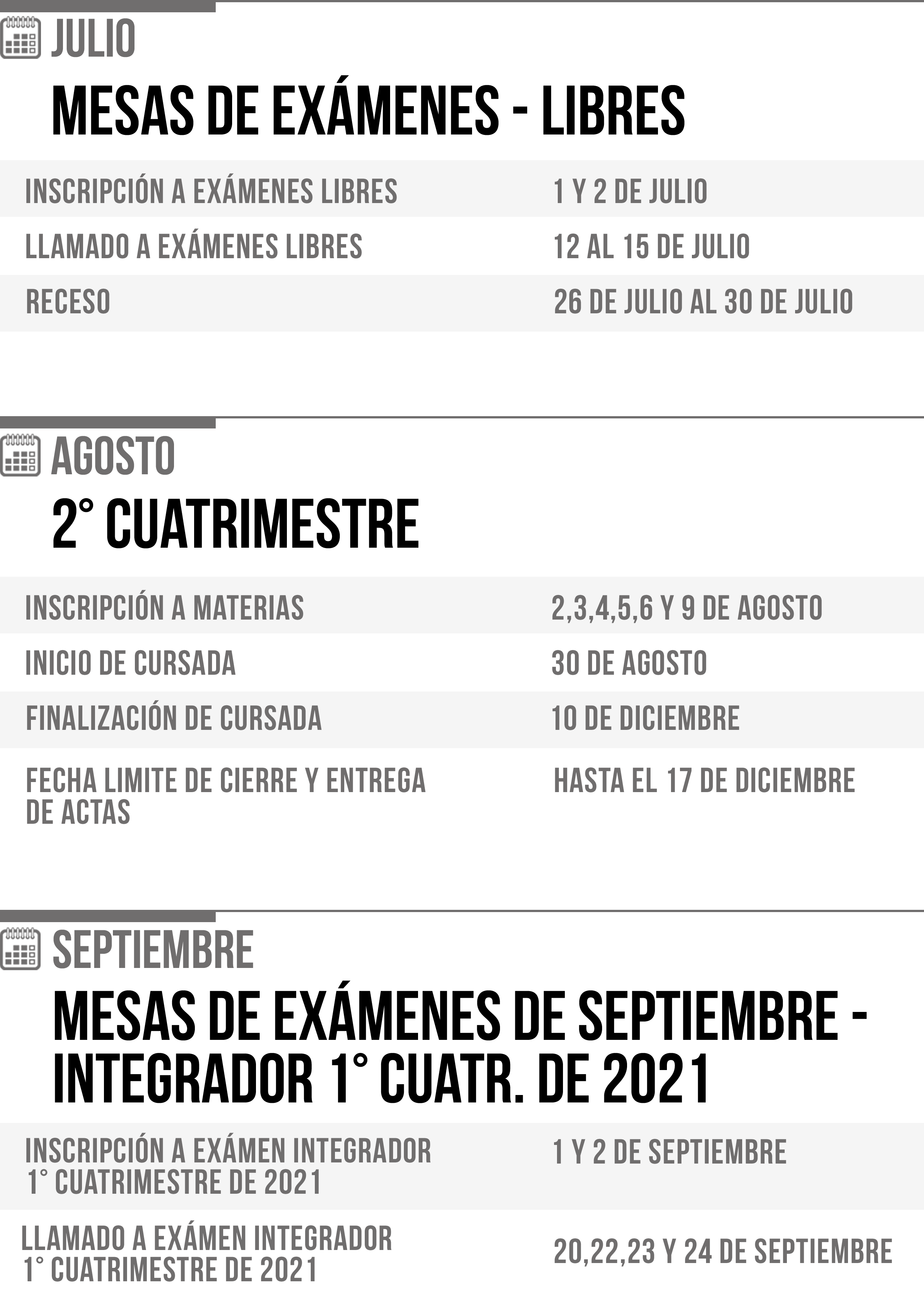 JULIO

MESAS DE EXÁMENES - LIBRES

INSCRIPCIÓN A EXÁMENES LIBRES
1 Y 2 DE JULIO

LLAMADO A EXÁMENES LIBRES
12 AL 15 DE JULIO

RECESO
26 DE JULIO AL 30 DE JULIO

AGOSTO

2° CUATRIMESTRE

INSCRIPCIÓN A MATERIAS
2,3,4,5,6 Y 9 DE AGOSTO

INICIO DE CURSADA
30 DE AGOSTO

FINALIZACIÓN DE CURSADA
10 DE DICIEMBRE

FECHA LIMITE DE CIERRE Y ENTREGA DE ACTAS
HASTA EL 17 DE DICIEMBRE

SEPTIEMBRE

MESAS DE EXÁMENES DE SEPTIEMBRE - INTEGRADOR 1° CUATR. DE 2021

INSCRIPCIÓN A EXÁMEN INTEGRADOR 1° CUATRIMESTRE DE 2021
1 Y 2 DE SEPTIEMBRE

LLAMADO A EXÁMEN INTEGRADOR 1° CUATRIMESTRE DE 2021
20,22,23 Y 24 DE SEPTIEMBRE